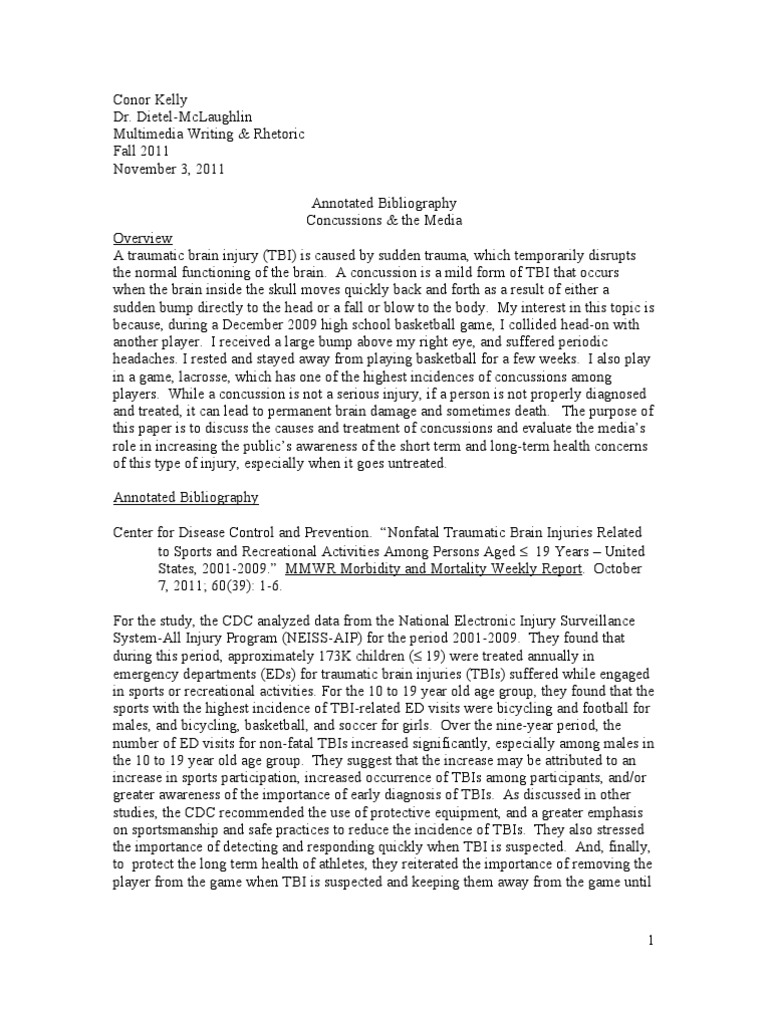 Conor Kelly
Dr. Dietel-McLaughlin
Multimedia Writing & Rhetoric
Fall 2011
November 3, 2011

Annotated Bibliography
Concussions & the Media

Overview
A traumatic brain injury (TBI) is caused by sudden trauma, which temporarily disrupts the normal functioning of the brain. A concussion is a mild form of TBI that occurs when the brain inside the skull moves quickly back and forth as a result of either a sudden bump directly to the head or a fall or blow to the body. My interest in this topic is because, during a December 2009 high school basketball game, I collided head-on with another player. I received a large bump above my right eye, and suffered periodic headaches. I rested and stayed away from playing basketball for a few weeks. I also play in a game, lacrosse, which has one of the highest incidences of concussions among players. While a concussion is not a serious injury, if a person is not properly diagnosed and treated, it can lead to permanent brain damage and sometimes death. The purpose of this paper is to discuss the causes and treatment of concussions and evaluate the media's role in increasing the public's awareness of the short term and long-term health concerns of this type of injury, especially when it goes untreated.

Annotated Bibliography

Center for Disease Control and Prevention. "Nonfatal Traumatic Brain Injuries Related to Sports and Recreational Activities Among Persons Aged $\leq$ 19 Years – United States, 2001-2009." MMWR Morbidity and Mortality Weekly Report. October 7, 2011; 60(39): 1-6.

For the study, the CDC analyzed data from the National Electronic Injury Surveillance System-All Injury Program (NEISS-AIP) for the period 2001-2009. They found that during this period, approximately 173K children ($\leq$ 19) were treated annually in emergency departments (EDs) for traumatic brain injuries (TBIs) suffered while engaged in sports or recreational activities. For the 10 to 19 year old age group, they found that the sports with the highest incidence of TBI-related ED visits were bicycling and football for males, and bicycling, basketball, and soccer for girls. Over the nine-year period, the number of ED visits for non-fatal TBIs increased significantly, especially among males in the 10 to 19 year old age group. They suggest that the increase may be attributed to an increase in sports participation, increased occurrence of TBIs among participants, and/or greater awareness of the importance of early diagnosis of TBIs. As discussed in other studies, the CDC recommended the use of protective equipment, and a greater emphasis on sportsmanship and safe practices to reduce the incidence of TBIs. They also stressed the importance of detecting and responding quickly when TBI is suspected. And, finally, to protect the long term health of athletes, they reiterated the importance of removing the player from the game when TBI is suspected and keeping them away from the game until

1